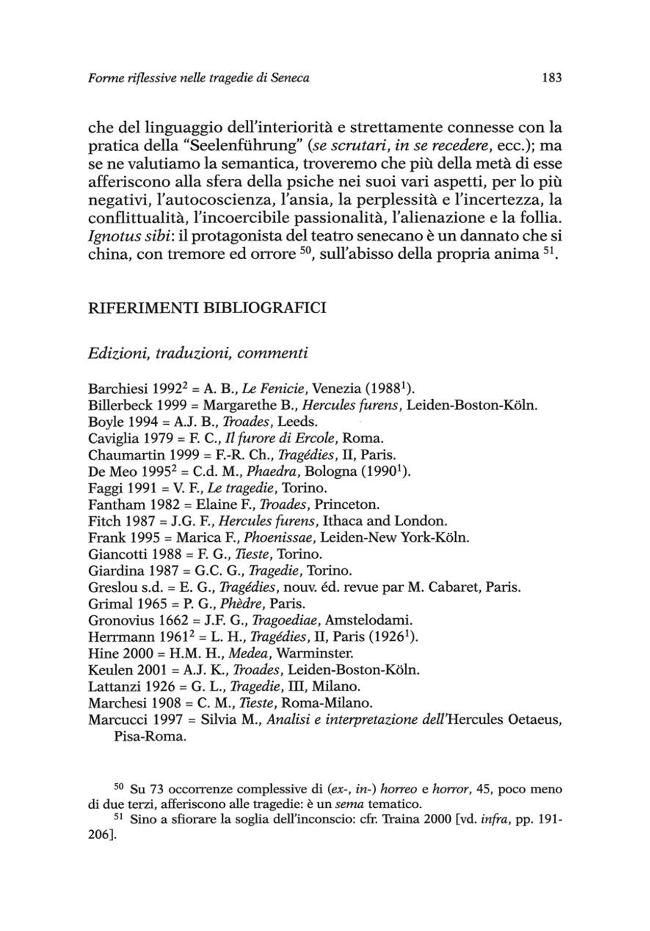 Forme riflessive nelle tragedie di Seneca

183

che del linguaggio dell'interiorità e strettamente connesse con la pratica della "Seelenführung" (se scrutari, in se recedere, ecc.); ma se ne valutiamo la semantica, troveremo che più della metà di esse afferiscono alla sfera della psiche nei suoi vari aspetti, per lo più negativi, l'autocoscienza, l'ansia, la perplessità e l'incertezza, la conflittualità, l'incoercibile passionalità, l'alienazione e la follia. Ignotus sibi: il protagonista del teatro senecano è un dannato che si china, con tremore ed orrore $^{50}$, sull'abisso della propria anima $^{51}$.

RIFERIMENTI BIBLIOGRAFICI

Edizioni, traduzioni, commenti

Barchiesi 1992$^{2}$ = A. B., Le Fenicie, Venezia (1988$^{1}$).
Billerbeck 1999 = Margarethe B., Hercules furens, Leiden-Boston-Köln.
Boyle 1994 = A.J. B., Troades, Leeds.
Caviglia 1979 = F. C., Il furore di Ercole, Roma.
Chaumartin 1999 = F.-R. Ch., Tragédies, II, Paris.
De Meo 1995$^{2}$ = C.d. M., Phaedra, Bologna (1990$^{1}$).
Faggi 1991 = V. F., Le tragedie, Torino.
Fantham 1982 = Elaine F., Troades, Princeton.
Fitch 1987 = J.G. F., Hercules furens, Ithaca and London.
Frank 1995 = Marica F., Phoenissae, Leiden-New York-Köln.
Giancotti 1988 = F. G., Tieste, Torino.
Giardina 1987 = G.C. G., Tragedie, Torino.
Greslou s.d. = E. G., Tragédies, nouv. éd. revue par M. Cabaret, Paris.
Grimal 1965 = P. G., Phèdre, Paris.
Gronovius 1662 = J.F. G., Tragoediae, Amstelodami.
Herrmann 1961$^{2}$ = L. H., Tragédies, II, Paris (1926$^{1}$).
Hine 2000 = H.M. H., Medea, Warminster.
Keulen 2001 = A.J. K., Troades, Leiden-Boston-Köln.
Lattanzi 1926 = G. L., Tragedie, III, Milano.
Marchesi 1908 = C. M., Tieste, Roma-Milano.
Marcucci 1997 = Silvia M., Analisi e interpretazione dell'Hercules Oetaeus, Pisa-Roma.

$^{50}$ Su 73 occorrenze complessive di (ex-, in-) horreo e horror, 45, poco meno di due terzi, afferiscono alle tragedie: è un sema tematico.
$^{51}$ Sino a sfiorare la soglia dell'inconscio: cfr. Traina 2000 [vd. infra, pp. 191-206].